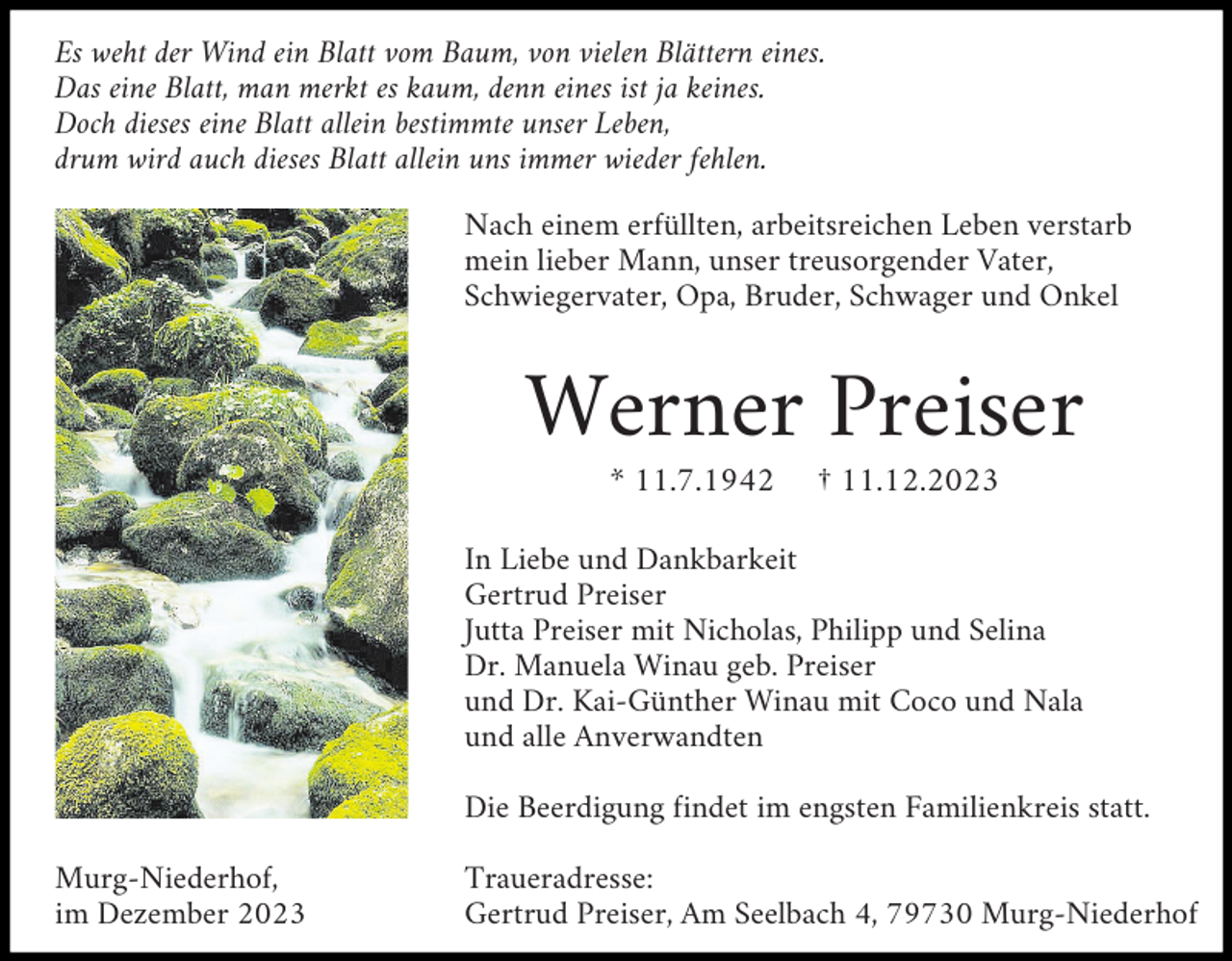 Es weht der Wind ein Blatt vom Baum, von vielen Blättern eines.
Das eine Blatt, man merkt es kaum, denn eines ist ja keines.
Doch dieses eine Blatt allein bestimmte unser Leben,
drum wird auch dieses Blatt allein uns immer wieder fehlen.

Nach einem erfüllten, arbeitsreichen Leben verstarb mein lieber Mann, unser treusorgender Vater, Schwiegervater, Opa, Bruder, Schwager und Onkel

Werner Preiser

* 11.7.1942 † 11.12.2023

In Liebe und Dankbarkeit
Gertrud Preiser
Jutta Preiser mit Nicholas, Philipp und Selina
Dr. Manuela Winau geb. Preiser
und Dr. Kai-Günther Winau mit Coco und Nala
und alle Anverwandten

Die Beerdigung findet im engsten Familienkreis statt.

Murg-Niederhof,
im Dezember 2023

Traueradresse:
Gertrud Preiser, Am Seelbach 4, 79730 Murg-Niederhof